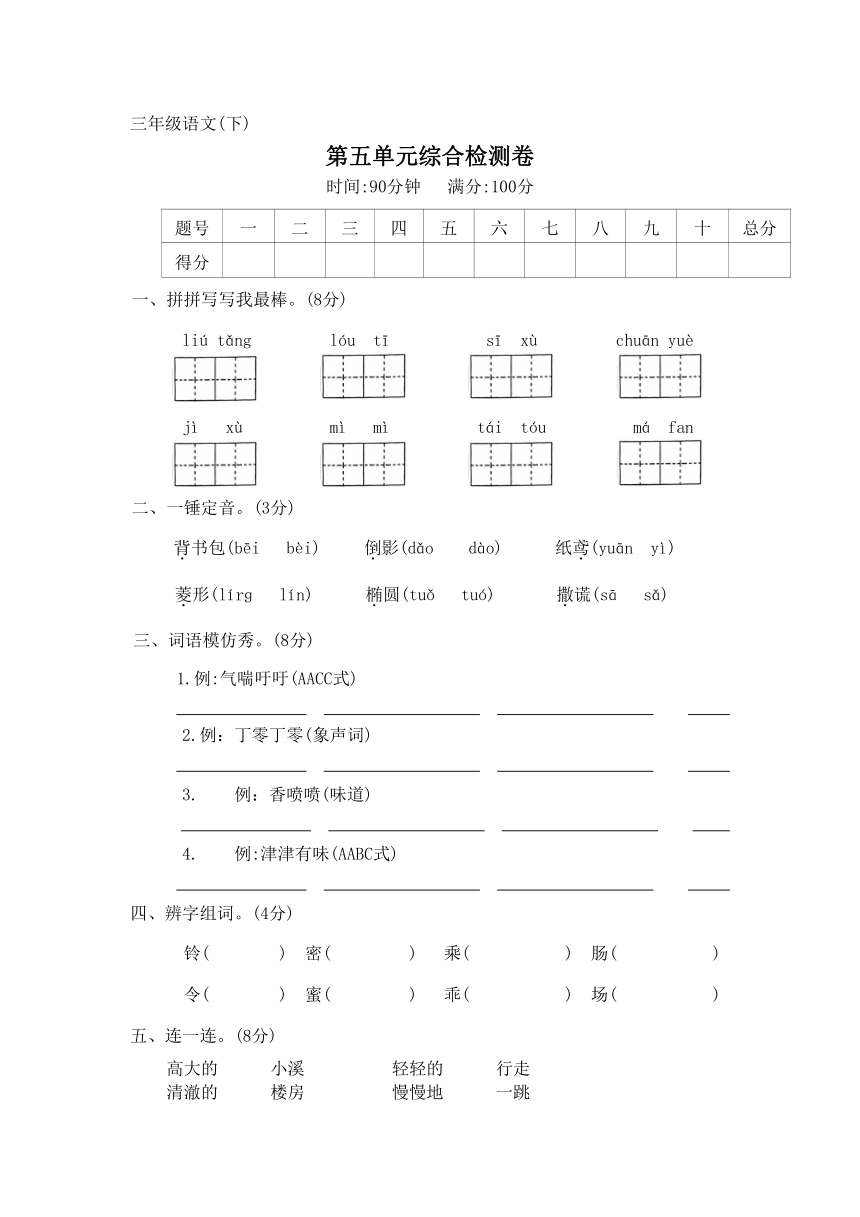 三年级语文(下)

第五单元综合检测卷

时间:90分钟　满分:100分

| 题号 | 一 | 二 | 三 | 四 | 五 | 六 | 七 | 八 | 九 | 十 | 总分 |
|---|---|---|---|---|---|---|---|---|---|---|---|
| 得分 | | | | | | | | | | | |

一、拼拼写写我最棒。(8分)

liú tǎng　lóu tī　sī xù　chuān yuè

jì xù　mì mì　tái tóu　má fan

二、一锤定音。(3分)

背书包(bēi　bèi)　倒影(dǎo　dào)　纸鸢(yuān　yì)

菱形(lírg　lín)　椭圆(tuǒ　tuó)　撒谎(sā　sǎ)

三、词语模仿秀。(8分)

1.例:气喘吁吁(AACC式)

2.例：丁零丁零(象声词)

3.　例：香喷喷(味道)

4.　例:津津有味(AABC式)

四、辨字组词。(4分)

铃(　　)　密(　　)　乘(　　)　肠(　　)

令(　　)　蜜(　　)　乖(　　)　场(　　)

五、连一连。(8分)

高大的　小溪　轻轻的　行走
清澈的　楼房　慢慢地　一跳